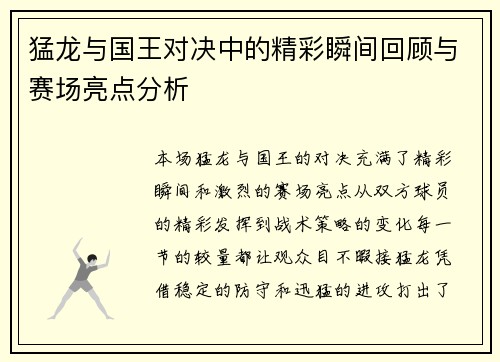 猛龙与国王对决中的精彩瞬间回顾与赛场亮点分析

本场猛龙与国王的对决充满了精彩瞬间和激烈的赛场亮点从双方球员的精彩发挥到战术策略的变化每一节的较量都让观众目不暇接猛龙凭借稳定的防守和迅猛的进攻打出了